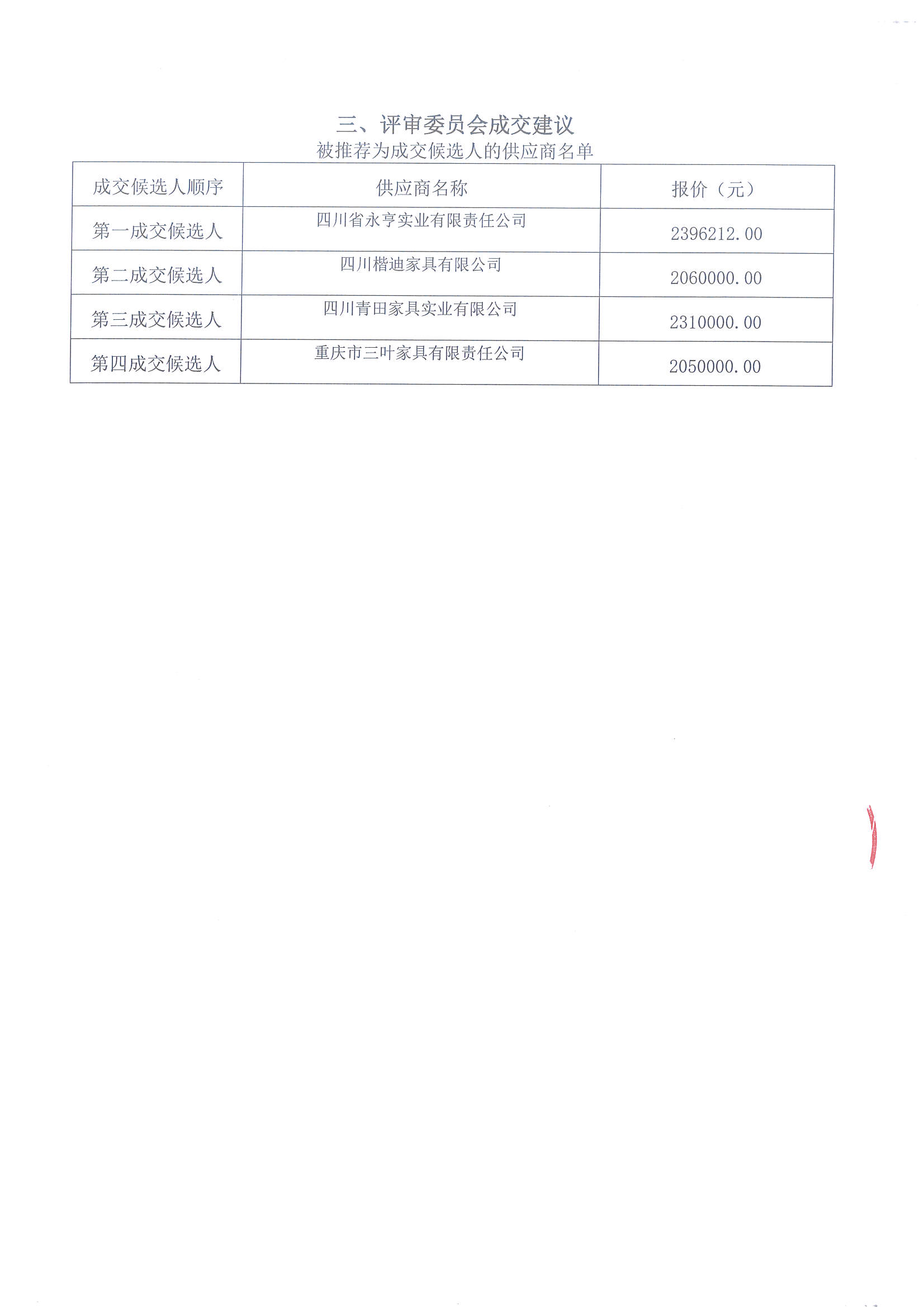 三、评审委员会成交建议

被推荐为成交候选人的供应商名单

| 成交候选人顺序 | 供应商名称 | 报价（元） |
|---|---|---|
| 第一成交候选人 | 四川省永亨实业有限责任公司 | 2396212.00 |
| 第二成交候选人 | 四川楷迪家具有限公司 | 2060000.00 |
| 第三成交候选人 | 四川青田家具实业有限公司 | 2310000.00 |
| 第四成交候选人 | 重庆市三叶家具有限责任公司 | 2050000.00 |